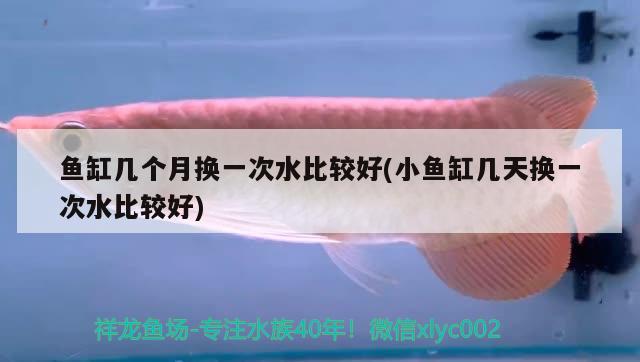 鱼缸几个月换一次水比较好(小鱼缸几天换一次水比较好)

祥龙鱼场-专注水族40年！微信xlyc002